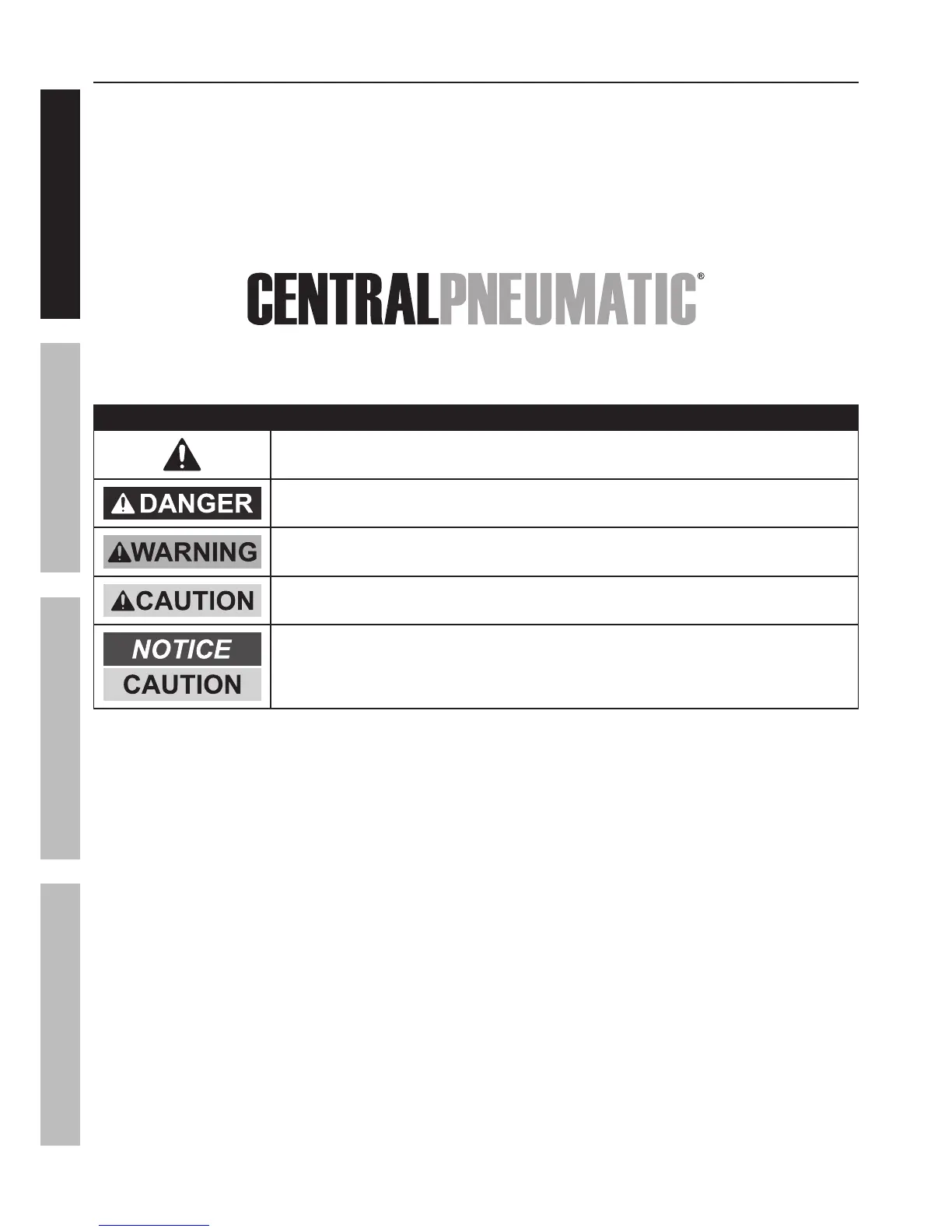 CENTRALPNEUMATIC®

DANGER

WARNING

CAUTION

NOTICE

CAUTION